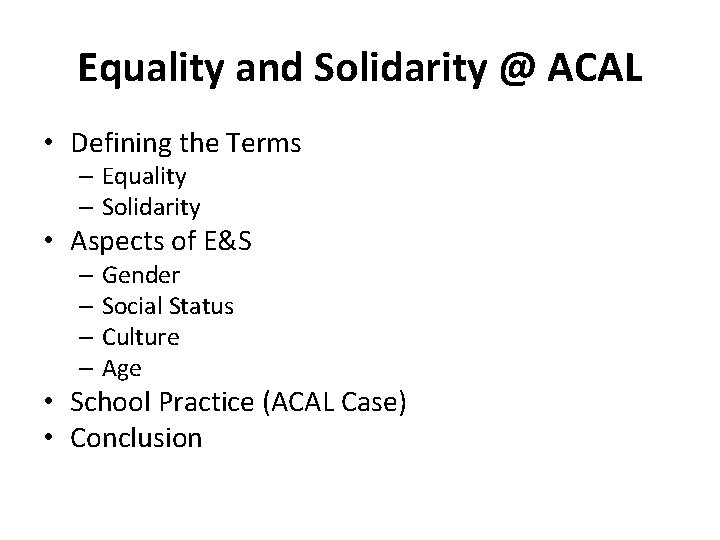 Equality and Solidarity @ ACAL

• Defining the Terms
– Equality
– Solidarity
• Aspects of E&S
– Gender
– Social Status
– Culture
– Age
• School Practice (ACAL Case)
• Conclusion